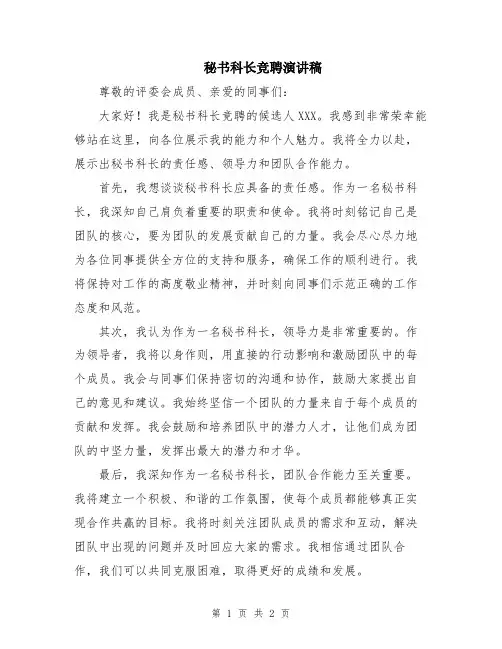 秘书科长竞聘演讲稿

尊敬的评委会成员、亲爱的同事们：

大家好！我是秘书科长竞聘的候选人XXX。我感到非常荣幸能够站在这里，向各位展示我的能力和个人魅力。我将全力以赴，展示出秘书科长的责任感、领导力和团队合作能力。

首先，我想谈谈秘书科长应具备的责任感。作为一名秘书科长，我深知自己肩负着重要的职责和使命。我将时刻铭记自己是团队的核心，要为团队的发展贡献自己的力量。我会尽心尽力地为各位同事提供全方位的支持和服务，确保工作的顺利进行。我将保持对工作的高度敬业精神，并时刻向同事们示范正确的工作态度和风范。

其次，我认为作为一名秘书科长，领导力是非常重要的。作为领导者，我将以身作则，用直接的行动影响和激励团队中的每个成员。我会与同事们保持密切的沟通和协作，鼓励大家提出自己的意见和建议。我始终坚信一个团队的力量来自于每个成员的贡献和发挥。我会鼓励和培养团队中的潜力人才，让他们成为团队的中坚力量，发挥出最大的潜力和才华。

最后，我深知作为一名秘书科长，团队合作能力至关重要。我将建立一个积极、和谐的工作氛围，使每个成员都能够真正实现合作共赢的目标。我将时刻关注团队成员的需求和互动，解决团队中出现的问题并及时回应大家的需求。我相信通过团队合作，我们可以共同克服困难，取得更好的成绩和发展。

第 1 页 共 2 页